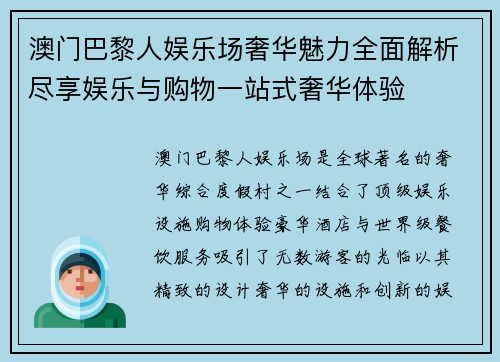 澳门巴黎人娱乐场奢华魅力全面解析尽享娱乐与购物一站式奢华体验

澳门巴黎人娱乐场是全球著名的奢华综合度假村之一结合了顶级娱乐设施购物体验豪华酒店与世界级餐饮服务吸引了无数游客的光临以其精致的设计奢华的设施和创新的娱